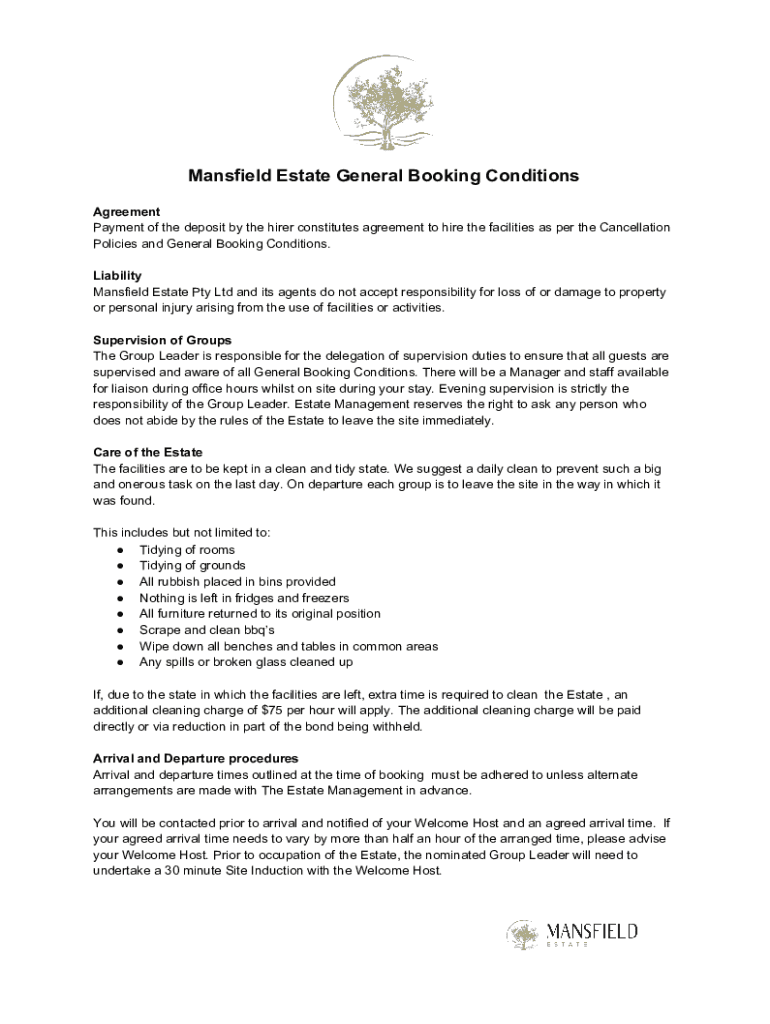 Mansfield Estate General Booking Conditions

Agreement
Payment of the deposit by the hirer constitutes agreement to hire the facilities as per the Cancellation Policies and General Booking Conditions.

Liability
Mansfield Estate Pty Ltd and its agents do not accept responsibility for loss of or damage to property or personal injury arising from the use of facilities or activities.

Supervision of Groups
The Group Leader is responsible for the delegation of supervision duties to ensure that all guests are supervised and aware of all General Booking Conditions. There will be a Manager and staff available for liaison during office hours whilst on site during your stay. Evening supervision is strictly the responsibility of the Group Leader. Estate Management reserves the right to ask any person who does not abide by the rules of the Estate to leave the site immediately.

Care of the Estate
The facilities are to be kept in a clean and tidy state. We suggest a daily clean to prevent such a big and onerous task on the last day. On departure each group is to leave the site in the way in which it was found.

This includes but not limited to:
● Tidying of rooms
● Tidying of grounds
● All rubbish placed in bins provided
● Nothing is left in fridges and freezers
● All furniture returned to its original position
● Scrape and clean bbq's
● Wipe down all benches and tables in common areas
● Any spills or broken glass cleaned up

If, due to the state in which the facilities are left, extra time is required to clean the Estate , an additional cleaning charge of $75 per hour will apply. The additional cleaning charge will be paid directly or via reduction in part of the bond being withheld.

Arrival and Departure procedures
Arrival and departure times outlined at the time of booking must be adhered to unless alternate arrangements are made with The Estate Management in advance.

You will be contacted prior to arrival and notified of your Welcome Host and an agreed arrival time. If your agreed arrival time needs to vary by more than half an hour of the arranged time, please advise your Welcome Host. Prior to occupation of the Estate, the nominated Group Leader will need to undertake a 30 minute Site Induction with the Welcome Host.

MANSFIELD
ESTATE